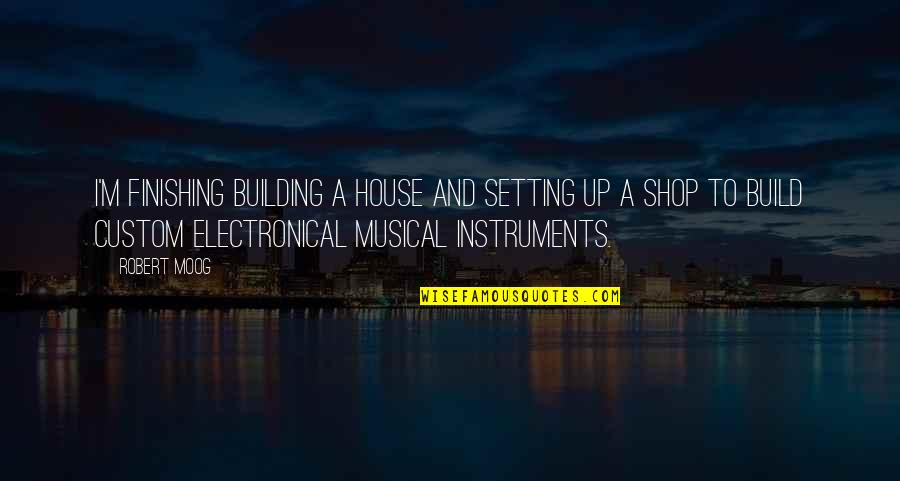 I'M FINISHING BUILDING A HOUSE AND SETTING UP A SHOP TO BUILD CUSTOM ELECTRONICAL MUSICAL INSTRUMENTS.

ROBERT MOOG

WISEFAMOUSQUOTES.COM